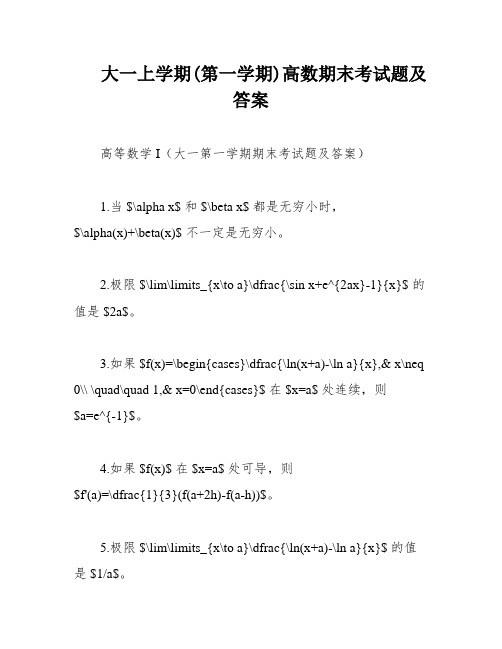 大一上学期(第一学期)高数期末考试题及答案

高等数学 I（大一第一学期期末考试题及答案）

1.当 \$\alpha x\$ 和 \$\beta x\$ 都是无穷小时，\$\alpha(x)+\beta(x)\$ 不一定是无穷小。

2.极限 \$\lim\limits_{x\to a}\dfrac{\sin x+e^{2ax}-1}{x}\$ 的值是 \$2a\$。

3.如果 \$f(x)=\begin{cases}\dfrac{\ln(x+a)-\ln a}{x},& x\neq 0\\ \quad\quad 1,& x=0\end{cases}\$ 在 \$x=a\$ 处连续，则 \$a=e^{-1}\$。

4.如果 \$f(x)\$ 在 \$x=a\$ 处可导，则 \$f'(a)=\dfrac{1}{3}(f(a+2h)-f(a-h))\$。

5.极限 \$\lim\limits_{x\to a}\dfrac{\ln(x+a)-\ln a}{x}\$ 的值是 \$1/a\$。